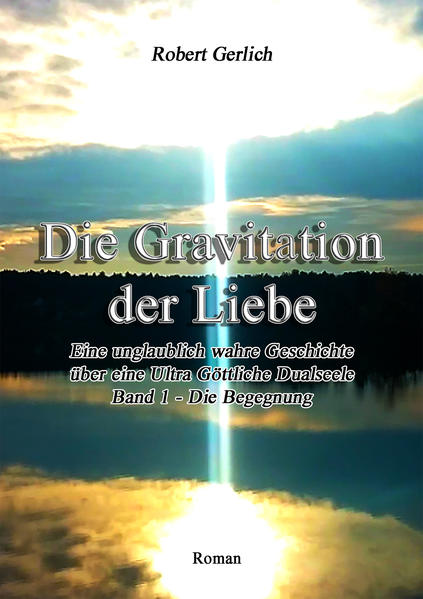 Robert Gerlich

Die Gravitation der Liebe

Eine unglaublich wahre Geschichte über eine Ultra Göttliche Dualseele
Band 1 - Die Begegnung

Roman